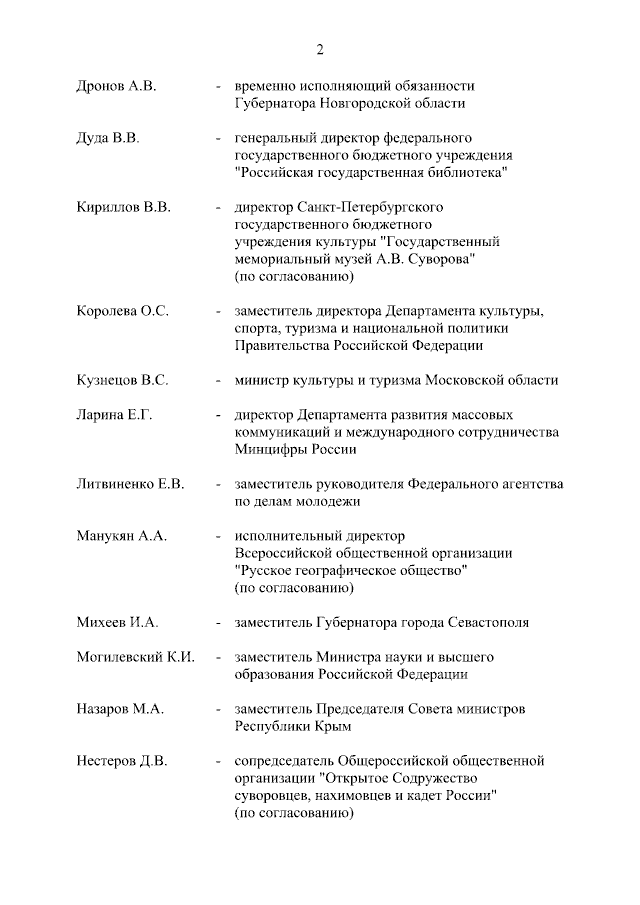 2

Дронов А.В. - временно исполняющий обязанности Губернатора Новгородской области

Дуда В.В. - генеральный директор федерального государственного бюджетного учреждения "Российская государственная библиотека"

Кириллов В.В. - директор Санкт-Петербургского государственного бюджетного учреждения культуры "Государственный мемориальный музей А.В. Суворова" (по согласованию)

Королева О.С. - заместитель директора Департамента культуры, спорта, туризма и национальной политики Правительства Российской Федерации

Кузнецов В.С. - министр культуры и туризма Московской области

Ларина Е.Г. - директор Департамента развития массовых коммуникаций и международного сотрудничества Минцифры России

Литвиненко Е.В. - заместитель руководителя Федерального агентства по делам молодежи

Манукян А.А. - исполнительный директор Всероссийской общественной организации "Русское географическое общество" (по согласованию)

Михеев И.А. - заместитель Губернатора города Севастополя

Могилевский К.И. - заместитель Министра науки и высшего образования Российской Федерации

Назаров М.А. - заместитель Председателя Совета министров Республики Крым

Нестеров Д.В. - сопредседатель Общероссийской общественной организации "Открытое Содружество суворовцев, нахимовцев и кадет России" (по согласованию)